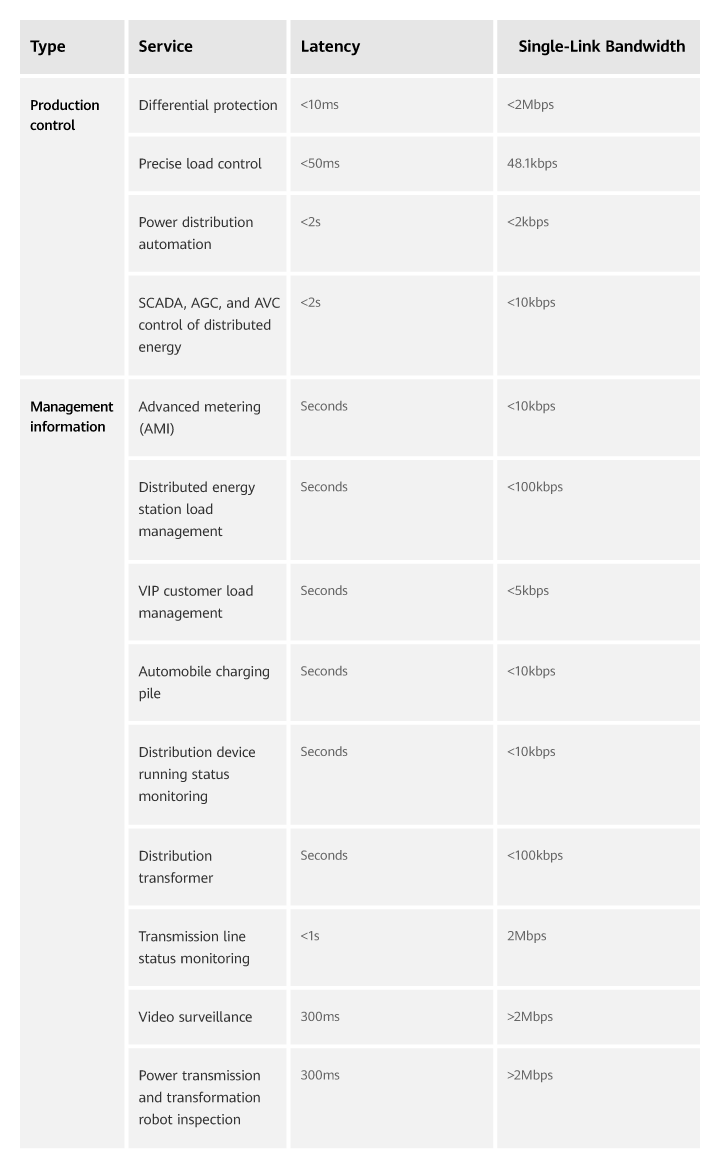 | Type | Service | Latency | Single-Link Bandwidth |
|---|---|---|---|
| Production control | Differential protection | <10ms | <2Mbps |
| | Precise load control | <50ms | 48.1kbps |
| | Power distribution automation | <2s | <2kbps |
| | SCADA, AGC, and AVC control of distributed energy | <2s | <10kbps |
| Management information | Advanced metering (AMI) | Seconds | <10kbps |
| | Distributed energy station load management | Seconds | <100kbps |
| | VIP customer load management | Seconds | <5kbps |
| | Automobile charging pile | Seconds | <10kbps |
| | Distribution device running status monitoring | Seconds | <10kbps |
| | Distribution transformer | Seconds | <100kbps |
| | Transmission line status monitoring | <1s | 2Mbps |
| | Video surveillance | 300ms | >2Mbps |
| | Power transmission and transformation robot inspection | 300ms | >2Mbps |